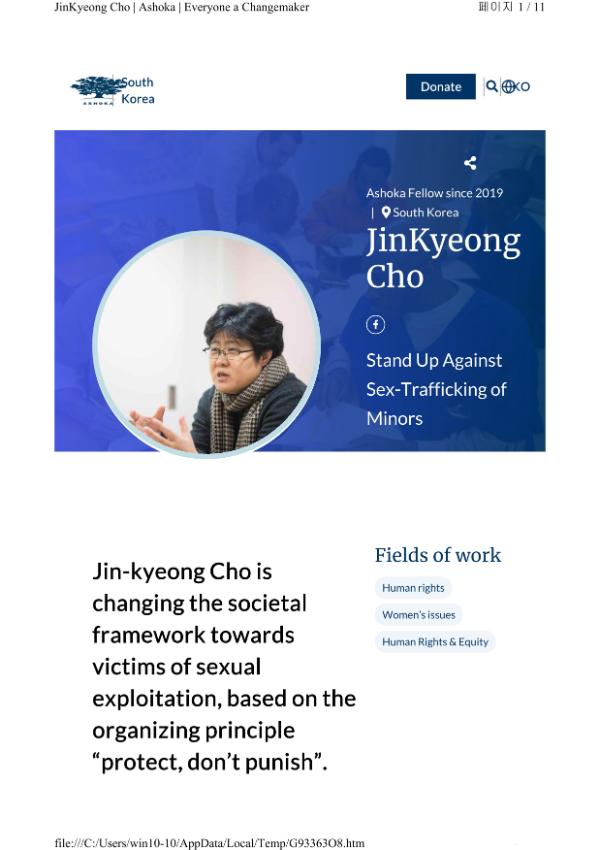 JinKyeong Cho | Ashoka | Everyone a Changemaker

페이지 1 / 11

ASHOKA South Korea

Donate

KO

Ashoka Fellow since 2019

| South Korea

JinKyeong Cho

Stand Up Against Sex-Trafficking of Minors

Jin-kyeong Cho is changing the societal framework towards victims of sexual exploitation, based on the organizing principle “protect, don’t punish”.

Fields of work

Human rights

Women's issues

Human Rights & Equity

file:///C:/Users/win10-10/AppData/Local/Temp/G93363O8.htm